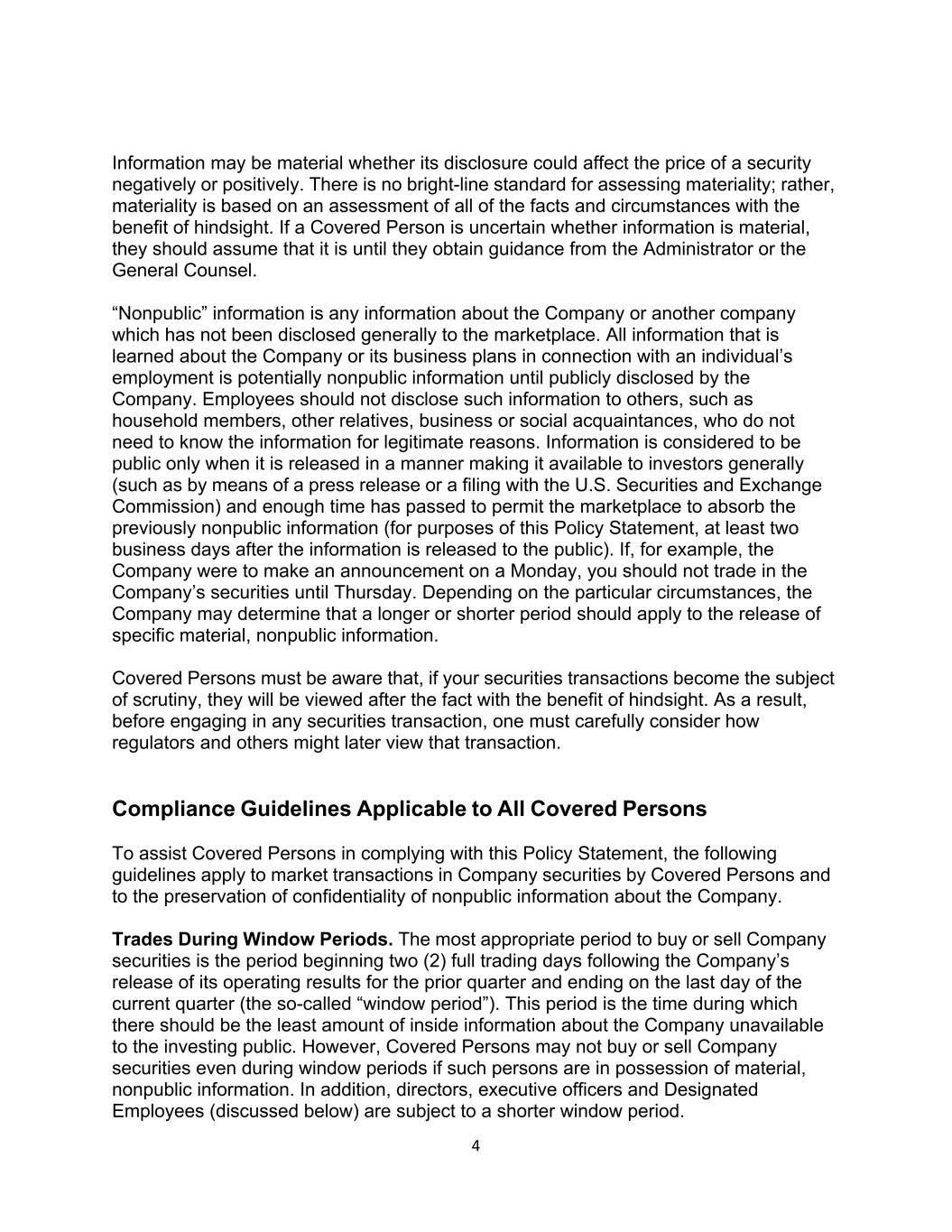 Information may be material whether its disclosure could affect the price of a security negatively or positively. There is no bright-line standard for assessing materiality; rather, materiality is based on an assessment of all of the facts and circumstances with the benefit of hindsight. If a Covered Person is uncertain whether information is material, they should assume that it is until they obtain guidance from the Administrator or the General Counsel.

“Nonpublic” information is any information about the Company or another company which has not been disclosed generally to the marketplace. All information that is learned about the Company or its business plans in connection with an individual’s employment is potentially nonpublic information until publicly disclosed by the Company. Employees should not disclose such information to others, such as household members, other relatives, business or social acquaintances, who do not need to know the information for legitimate reasons. Information is considered to be public only when it is released in a manner making it available to investors generally (such as by means of a press release or a filing with the U.S. Securities and Exchange Commission) and enough time has passed to permit the marketplace to absorb the previously nonpublic information (for purposes of this Policy Statement, at least two business days after the information is released to the public). If, for example, the Company were to make an announcement on a Monday, you should not trade in the Company’s securities until Thursday. Depending on the particular circumstances, the Company may determine that a longer or shorter period should apply to the release of specific material, nonpublic information.

Covered Persons must be aware that, if your securities transactions become the subject of scrutiny, they will be viewed after the fact with the benefit of hindsight. As a result, before engaging in any securities transaction, one must carefully consider how regulators and others might later view that transaction.

Compliance Guidelines Applicable to All Covered Persons

To assist Covered Persons in complying with this Policy Statement, the following guidelines apply to market transactions in Company securities by Covered Persons and to the preservation of confidentiality of nonpublic information about the Company.

Trades During Window Periods. The most appropriate period to buy or sell Company securities is the period beginning two (2) full trading days following the Company’s release of its operating results for the prior quarter and ending on the last day of the current quarter (the so-called “window period”). This period is the time during which there should be the least amount of inside information about the Company unavailable to the investing public. However, Covered Persons may not buy or sell Company securities even during window periods if such persons are in possession of material, nonpublic information. In addition, directors, executive officers and Designated Employees (discussed below) are subject to a shorter window period.

4